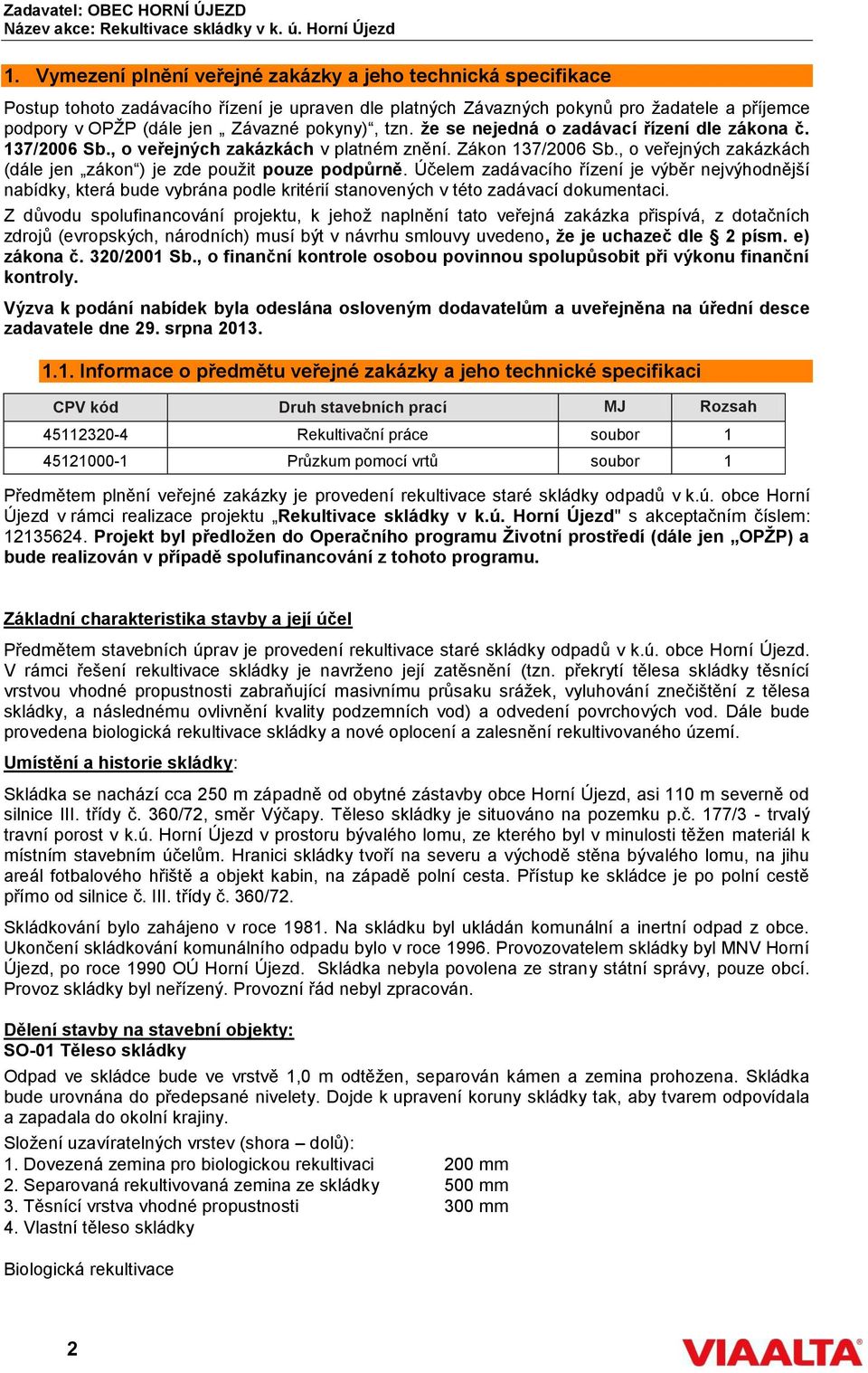 Zadavatel: OBEC HORNÍ ÚJEZD
Název akce: Rekultivace skládky v k. ú. Horní Újezd

1. Vymezení plnění veřejné zakázky a jeho technická specifikace

Postup tohoto zadávacího řízení je upraven dle platných Závazných pokynů pro žadatele a příjemce podpory v OPŽP (dále jen „ Závazné pokyny)“, tzn. že se nejedná o zadávací řízení dle zákona č. 137/2006 Sb., o veřejných zakázkách v platném znění. Zákon 137/2006 Sb., o veřejných zakázkách (dále jen „zákon“) je zde použit pouze podpůrně. Účelem zadávacího řízení je výběr nejvýhodnější nabídky, která bude vybrána podle kritérií stanovených v této zadávací dokumentaci.

Z důvodu spolufinancování projektu, k jehož naplnění tato veřejná zakázka přispívá, z dotačních zdrojů (evropských, národních) musí být v návrhu smlouvy uvedeno, že je uchazeč dle § 2 písm. e) zákona č. 320/2001 Sb., o finanční kontrole osobou povinnou spolupůsobit při výkonu finanční kontroly.

Výzva k podání nabídek byla odeslána osloveným dodavatelům a uveřejněna na úřední desce zadavatele dne 29. srpna 2013.

1.1. Informace o předmětu veřejné zakázky a jeho technické specifikaci

| CPV kód | Druh stavebních prací | MJ | Rozsah |
|---|---|---|---|
| 45112320-4 | Rekultivační práce | soubor | 1 |
| 45121000-1 | Průzkum pomocí vrtů | soubor | 1 |

Předmětem plnění veřejné zakázky je provedení rekultivace staré skládky odpadů v k.ú. obce Horní Újezd v rámci realizace projektu „Rekultivace skládky v k.ú. Horní Újezd" s akceptačním číslem: 12135624. Projekt byl předložen do Operačního programu Životní prostředí (dále jen „OPŽP) a bude realizován v případě spolufinancování z tohoto programu.

Základní charakteristika stavby a její účel

Předmětem stavebních úprav je provedení rekultivace staré skládky odpadů v k.ú. obce Horní Újezd. V rámci řešení rekultivace skládky je navrženo její zatěsnění (tzn. překrytí tělesa skládky těsnící vrstvou vhodné propustnosti zabraňující masivnímu průsaku srážek, vyluhování znečištění z tělesa skládky, a následnému ovlivnění kvality podzemních vod) a odvedení povrchových vod. Dále bude provedena biologická rekultivace skládky a nové oplocení a zalesnění rekultivovaného území.

Umístění a historie skládky:

Skládka se nachází cca 250 m západně od obytné zástavby obce Horní Újezd, asi 110 m severně od silnice III. třídy č. 360/72, směr Výčapy. Těleso skládky je situováno na pozemku p.č. 177/3 - trvalý travní porost v k.ú. Horní Újezd v prostoru bývalého lomu, ze kterého byl v minulosti těžen materiál k místním stavebním účelům. Hranici skládky tvoří na severu a východě stěna bývalého lomu, na jihu areál fotbalového hřiště a objekt kabin, na západě polní cesta. Přístup ke skládce je po polní cestě přímo od silnice č. III. třídy č. 360/72.

Skládkování bylo zahájeno v roce 1981. Na skládku byl ukládán komunální a inertní odpad z obce. Ukončení skládkování komunálního odpadu bylo v roce 1996. Provozovatelem skládky byl MNV Horní Újezd, po roce 1990 OÚ Horní Újezd. Skládka nebyla povolena ze strany státní správy, pouze obcí. Provoz skládky byl neřízený. Provozní řád nebyl zpracován.

Dělení stavby na stavební objekty:
SO-01 Těleso skládky

Odpad ve skládce bude ve vrstvě 1,0 m odtěžen, separován kámen a zemina prohozena. Skládka bude urovnána do předepsané nivelety. Dojde k upravení koruny skládky tak, aby tvarem odpovídala a zapadala do okolní krajiny.

Složení uzavíratelných vrstev (shora – dolů):
1. Dovezená zemina pro biologickou rekultivaci 200 mm
2. Separovaná rekultivovaná zemina ze skládky 500 mm
3. Těsnící vrstva vhodné propustnosti 300 mm
4. Vlastní těleso skládky

Biologická rekultivace

2

VIAALTA